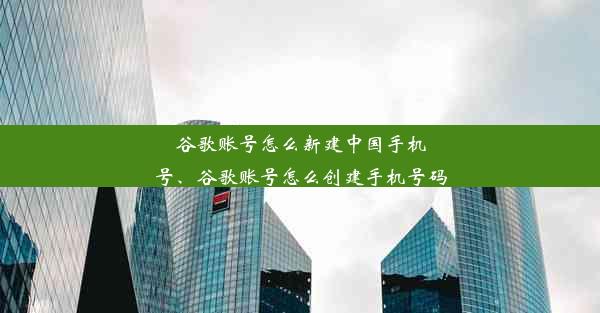 谷歌账号怎么新建中国手机号、谷歌账号怎么创建手机号码